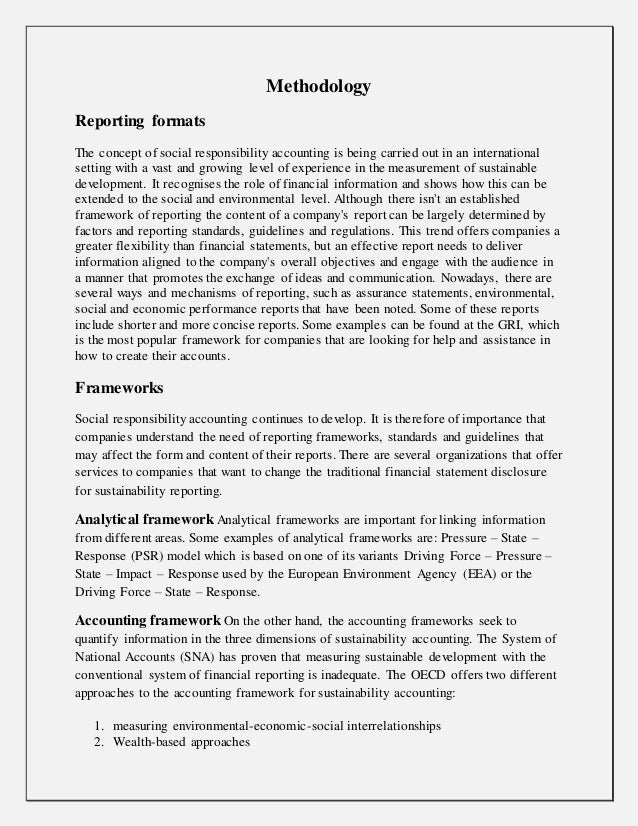 Methodology

Reporting formats

The concept of social responsibility accounting is being carried out in an international setting with a vast and growing level of experience in the measurement of sustainable development. It recognises the role of financial information and shows how this can be extended to the social and environmental level. Although there isn't an established framework of reporting the content of a company's report can be largely determined by factors and reporting standards, guidelines and regulations. This trend offers companies a greater flexibility than financial statements, but an effective report needs to deliver information aligned to the company's overall objectives and engage with the audience in a manner that promotes the exchange of ideas and communication. Nowadays, there are several ways and mechanisms of reporting, such as assurance statements, environmental, social and economic performance reports that have been noted. Some of these reports include shorter and more concise reports. Some examples can be found at the GRI, which is the most popular framework for companies that are looking for help and assistance in how to create their accounts.

Frameworks

Social responsibility accounting continues to develop. It is therefore of importance that companies understand the need of reporting frameworks, standards and guidelines that may affect the form and content of their reports. There are several organizations that offer services to companies that want to change the traditional financial statement disclosure for sustainability reporting.

Analytical framework Analytical frameworks are important for linking information from different areas. Some examples of analytical frameworks are: Pressure – State – Response (PSR) model which is based on one of its variants Driving Force – Pressure – State – Impact – Response used by the European Environment Agency (EEA) or the Driving Force – State – Response.

Accounting framework On the other hand, the accounting frameworks seek to quantify information in the three dimensions of sustainability accounting. The System of National Accounts (SNA) has proven that measuring sustainable development with the conventional system of financial reporting is inadequate. The OECD offers two different approaches to the accounting framework for sustainability accounting:

1. measuring environmental-economic-social interrelationships
2. Wealth-based approaches